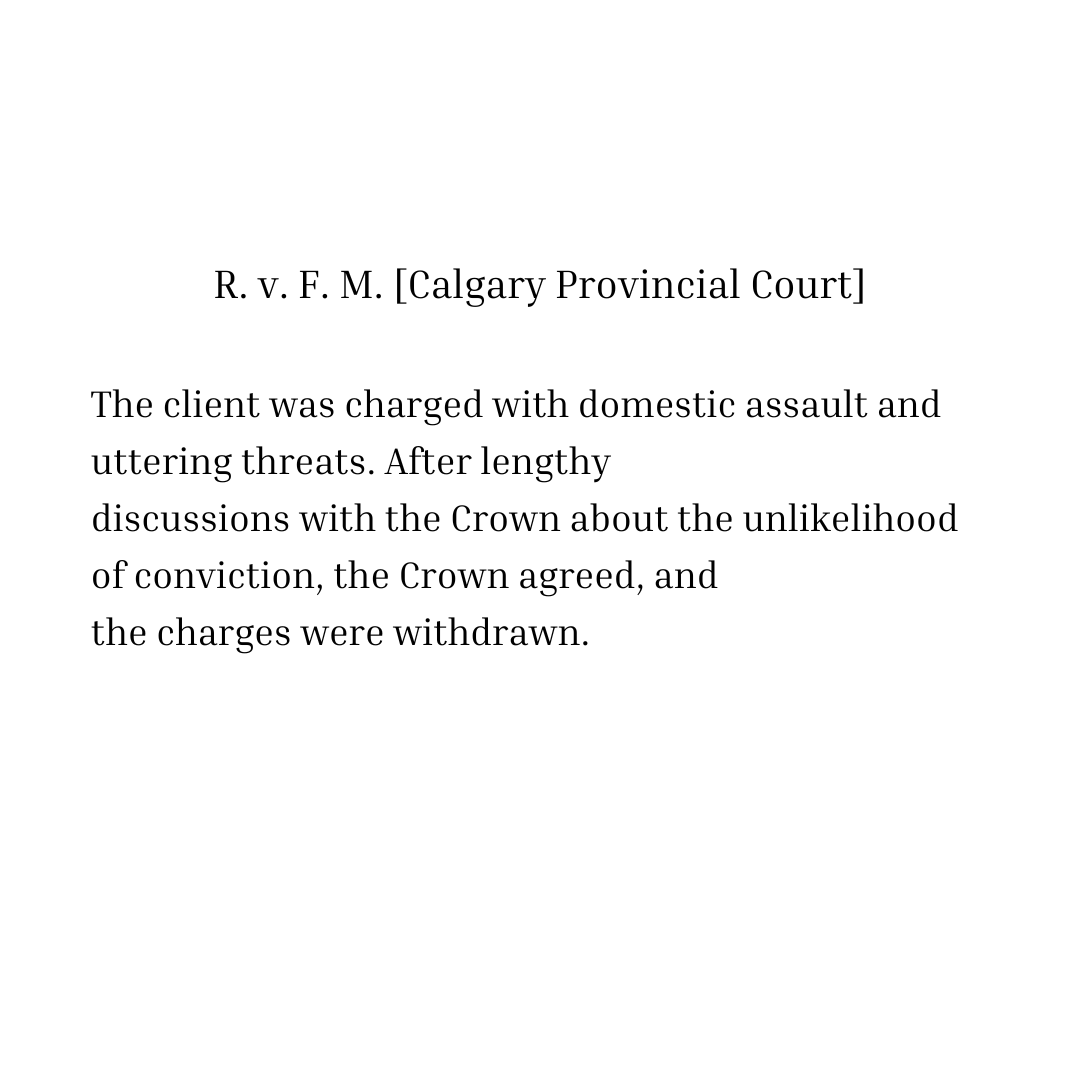 R. v. F. M. [Calgary Provincial Court]

The client was charged with domestic assault and uttering threats. After lengthy discussions with the Crown about the unlikelihood of conviction, the Crown agreed, and the charges were withdrawn.